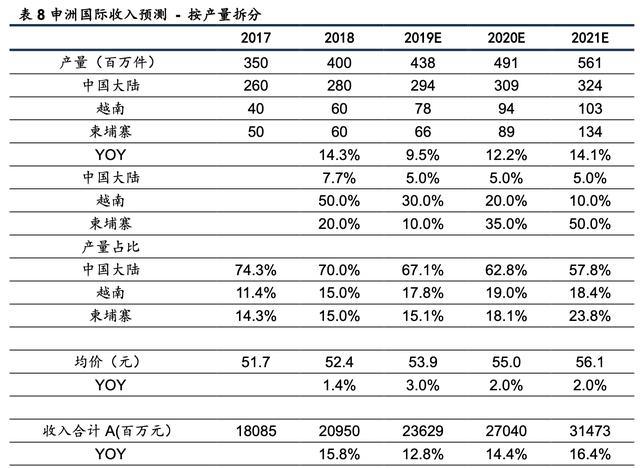 表 8 申洲国际收入预测 - 按产量拆分

| | 2017 | 2018 | 2019E | 2020E | 2021E |
|---|---|---|---|---|---|
| 产量（百万件） | 350 | 400 | 438 | 491 | 561 |
| 中国大陆 | 260 | 280 | 294 | 309 | 324 |
| 越南 | 40 | 60 | 78 | 94 | 103 |
| 柬埔寨 | 50 | 60 | 66 | 89 | 134 |
| YOY | | 14.3% | 9.5% | 12.2% | 14.1% |
| 中国大陆 | | 7.7% | 5.0% | 5.0% | 5.0% |
| 越南 | | 50.0% | 30.0% | 20.0% | 10.0% |
| 柬埔寨 | | 20.0% | 10.0% | 35.0% | 50.0% |
| 产量占比 | | | | | |
| 中国大陆 | 74.3% | 70.0% | 67.1% | 62.8% | 57.8% |
| 越南 | 11.4% | 15.0% | 17.8% | 19.0% | 18.4% |
| 柬埔寨 | 14.3% | 15.0% | 15.1% | 18.1% | 23.8% |
| | | | | | |
| 均价（元） | 51.7 | 52.4 | 53.9 | 55.0 | 56.1 |
| YOY | | 1.4% | 3.0% | 2.0% | 2.0% |
| | | | | | |
| 收入合计 A(百万元) | 18085 | 20950 | 23629 | 27040 | 31473 |
| YOY | | 15.8% | 12.8% | 14.4% | 16.4% |